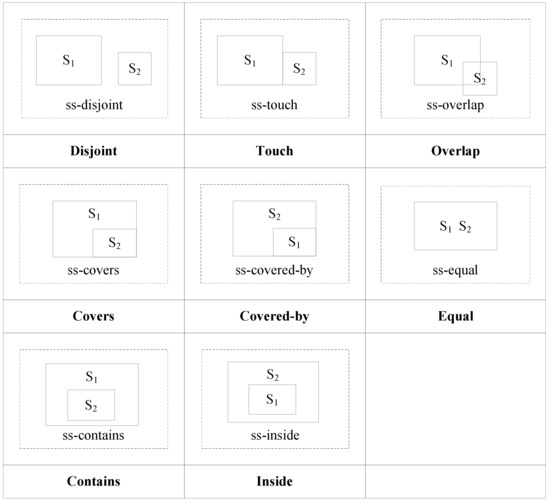 | $S_1$ $S_2$ ss-disjoint | $S_1$ $S_2$ ss-touch | $S_1$ $S_2$ ss-overlap |
|---|---|---|
| **Disjoint** | **Touch** | **Overlap** |
| $S_1$ $S_2$ ss-covers | $S_2$ $S_1$ ss-covered-by | $S_1$ $S_2$ ss-equal |
| **Covers** | **Covered-by** | **Equal** |
| $S_1$ $S_2$ ss-contains | $S_2$ $S_1$ ss-inside | |
| **Contains** | **Inside** | |